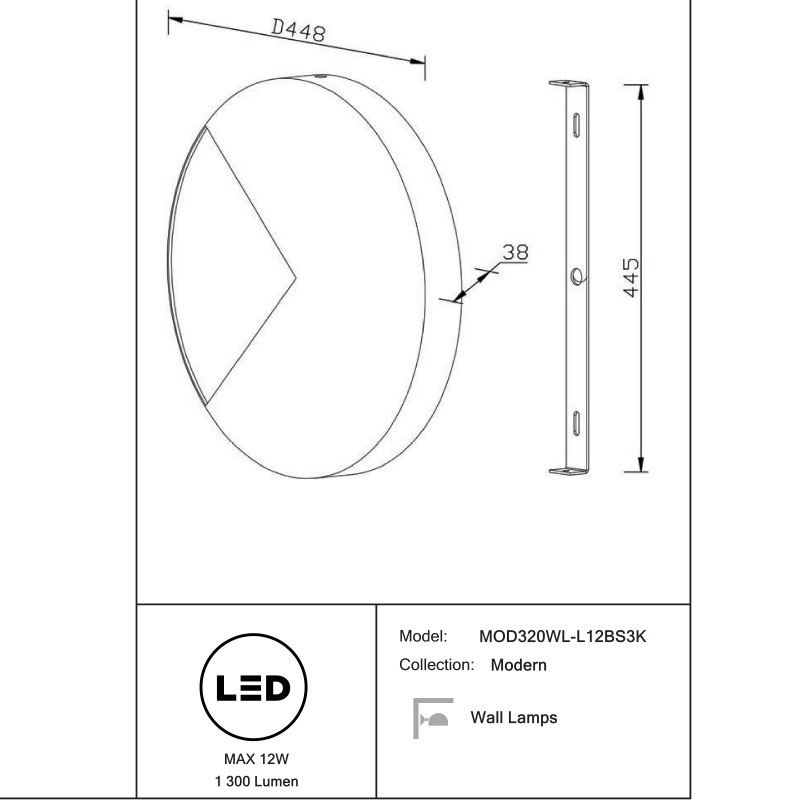 D448

38

445

LED

MAX 12W
1 300 Lumen

Model: MOD320WL-L12BS3K

Collection: Modern

Wall Lamps